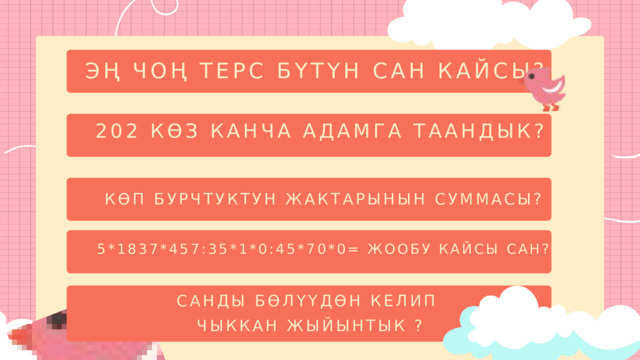 ЭҢ ЧОҢ ТЕРС БҮТҮН САН КАЙСЫ?

202 КӨЗ КАНЧА АДАМГА ТААНДЫК?

КӨП БУРЧТУКТУН ЖАКТАРЫНЫН СУММАСЫ?

5*1837*457:35*1*0:45*70*0= ЖООБУ КАЙСЫ САН?

САНДЫ БӨЛҮҮДӨН КЕЛИП ЧЫККАН ЖЫЙЫНТЫК ?